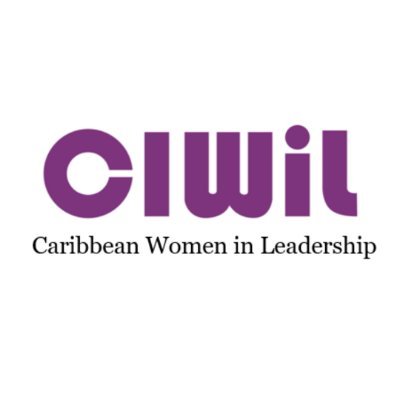 CIWiL

Caribbean Women in Leadership